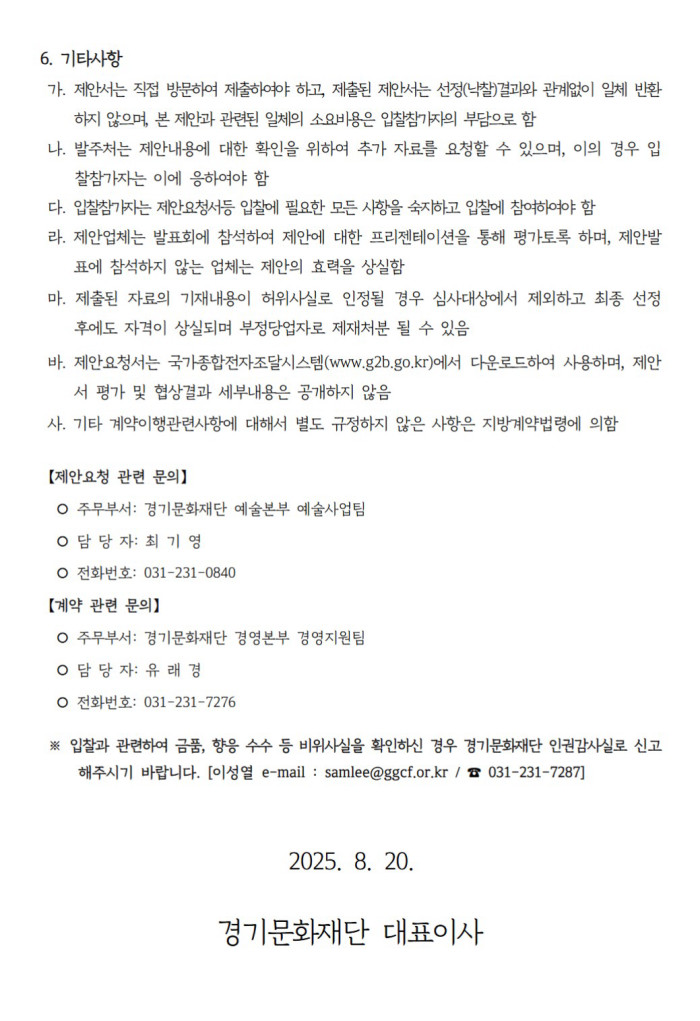 6. 기타사항

가. 제안서는 직접 방문하여 제출하여야 하고, 제출된 제안서는 선정(낙찰)결과와 관계없이 일체 반환하지 않으며, 본 제안과 관련된 일체의 소요비용은 입찰참가자의 부담으로 함

나. 발주처는 제안내용에 대한 확인을 위하여 추가 자료를 요청할 수 있으며, 이의 경우 입찰참가자는 이에 응하여야 함

다. 입찰참가자는 제안요청서등 입찰에 필요한 모든 사항을 숙지하고 입찰에 참여하여야 함

라. 제안업체는 발표회에 참석하여 제안에 대한 프리젠테이션을 통해 평가토록 하며, 제안발표에 참석하지 않는 업체는 제안의 효력을 상실함

마. 제출된 자료의 기재내용이 허위사실로 인정될 경우 심사대상에서 제외하고 최종 선정 후에도 자격이 상실되며 부정당업자로 제재처분 될 수 있음

바. 제안요청서는 국가종합전자조달시스템(www.g2b.go.kr)에서 다운로드하여 사용하며, 제안서 평가 및 협상결과 세부내용은 공개하지 않음

사. 기타 계약이행관련사항에 대해서 별도 규정하지 않은 사항은 지방계약법령에 의함

【제안요청 관련 문의】

○ 주무부서: 경기문화재단 예술본부 예술사업팀

○ 담 당 자: 최 기 영

○ 전화번호: 031-231-0840

【계약 관련 문의】

○ 주무부서: 경기문화재단 경영본부 경영지원팀

○ 담 당 자: 유 래 경

○ 전화번호: 031-231-7276

※ 입찰과 관련하여 금품, 향응 수수 등 비위사실을 확인하신 경우 경기문화재단 인권감사실로 신고해주시기 바랍니다. [이성열 e-mail : samlee@ggcf.or.kr / ☎ 031-231-7287]

2025. 8. 20.

경기문화재단 대표이사